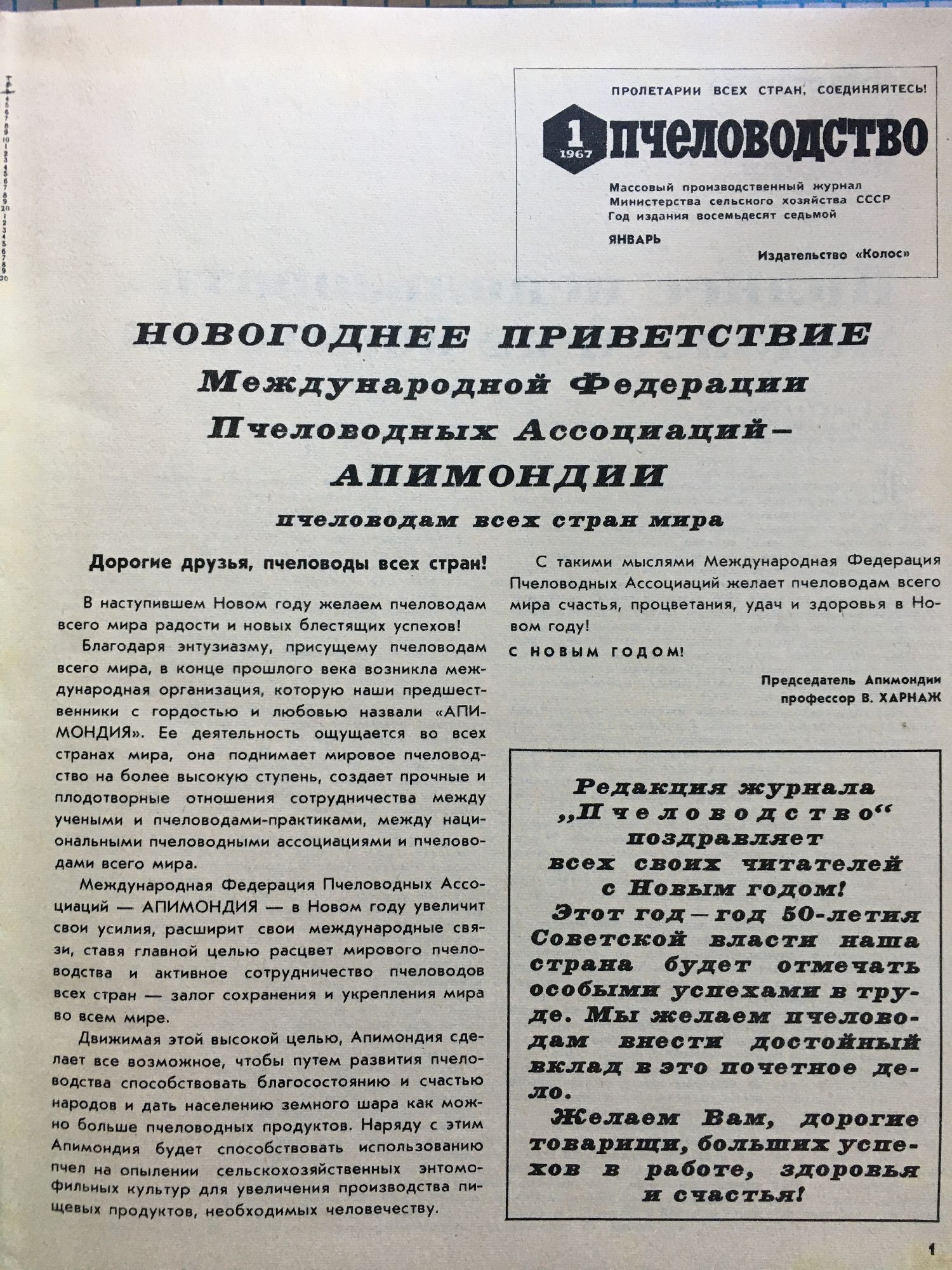 ПРОЛЕТАРИИ ВСЕХ СТРАН, СОЕДИНЯЙТЕСЬ!

1 1967 ПЧЕЛОВОДСТВО

Массовый производственный журнал Министерства сельского хозяйства СССР Год издания восемьдесят седьмой

ЯНВАРЬ

Издательство «Колос»

НОВОГОДНЕЕ ПРИВЕТСТВИЕ Международной Федерации Пчеловодных Ассоциаций — АПИМОНДИИ пчеловодам всех стран мира

Дорогие друзья, пчеловоды всех стран!

В наступившем Новом году желаем пчеловодам всего мира радости и новых блестящих успехов!

Благодаря энтузиазму, присущему пчеловодам всего мира, в конце прошлого века возникла международная организация, которую наши предшественники с гордостью и любовью назвали «АПИМОНДИЯ». Ее деятельность ощущается во всех странах мира, она поднимает мировое пчеловодство на более высокую ступень, создает прочные и плодотворные отношения сотрудничества между учеными и пчеловодами-практиками, между национальными пчеловодными ассоциациями и пчеловодами всего мира.

Международная Федерация Пчеловодных Ассоциаций — АПИМОНДИЯ — в Новом году увеличит свои усилия, расширит свои международные связи, ставя главной целью расцвет мирового пчеловодства и активное сотрудничество пчеловодов всех стран — залог сохранения и укрепления мира во всем мире.

Движимая этой высокой целью, Апимондия сделает все возможное, чтобы путем развития пчеловодства способствовать благосостоянию и счастью народов и дать населению земного шара как можно больше пчеловодных продуктов. Наряду с этим Апимондия будет способствовать использованию пчел на опылении сельскохозяйственных энтомофильных культур для увеличения производства пищевых продуктов, необходимых человечеству.

С такими мыслями Международная Федерация Пчеловодных Ассоциаций желает пчеловодам всего мира счастья, процветания, удач и здоровья в Новом году!

С НОВЫМ ГОДОМ!

Председатель Апимондии
профессор В. ХАРНАЖ

Редакция журнала „Пчеловодство“ поздравляет всех своих читателей с Новым годом!

Этот год — год 50-летия Советской власти наша страна будет отмечать особыми успехами в труде. Мы желаем пчеловодам внести достойный вклад в это почетное дело.

Желаем Вам, дорогие товарищи, больших успехов в работе, здоровья и счастья!

1